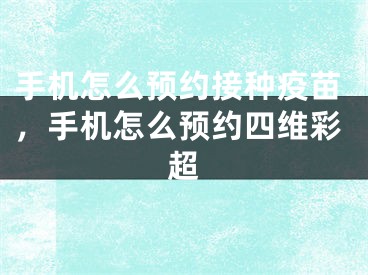 手机怎么预约接种疫苗，手机怎么预约四维彩超